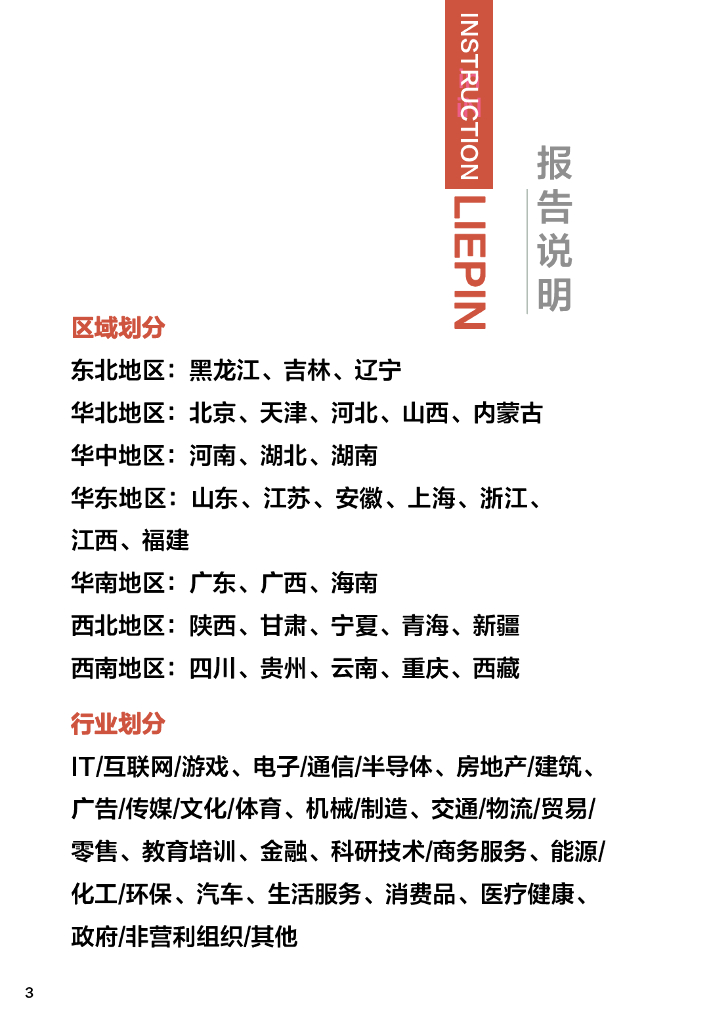 INSTRUCTION

LIEPIN

报告说明

区域划分

东北地区：黑龙江、吉林、辽宁

华北地区：北京、天津、河北、山西、内蒙古

华中地区：河南、湖北、湖南

华东地区：山东、江苏、安徽、上海、浙江、江西、福建

华南地区：广东、广西、海南

西北地区：陕西、甘肃、宁夏、青海、新疆

西南地区：四川、贵州、云南、重庆、西藏

行业划分

IT/互联网/游戏、电子/通信/半导体、房地产/建筑、广告/传媒/文化/体育、机械/制造、交通/物流/贸易/零售、教育培训、金融、科研技术/商务服务、能源/化工/环保、汽车、生活服务、消费品、医疗健康、政府/非营利组织/其他

3